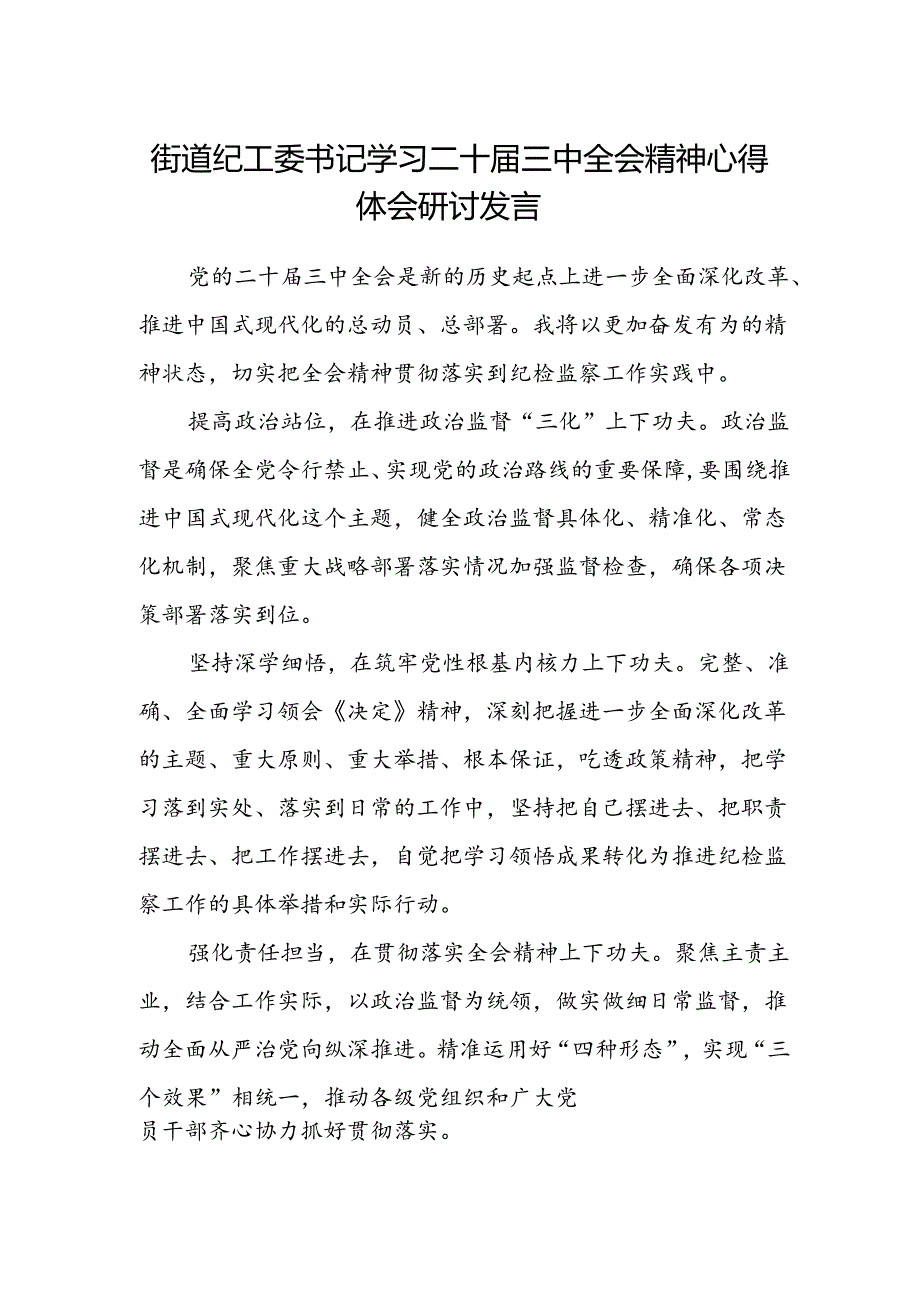 街道纪工委书记学习二十届三中全会精神心得体会研讨发言

党的二十届三中全会是新的历史起点上进一步全面深化改革、推进中国式现代化的总动员、总部署。我将以更加奋发有为的精神状态，切实把全会精神贯彻落实到纪检监察工作实践中。

提高政治站位，在推进政治监督“三化”上下功夫。政治监督是确保全党令行禁止、实现党的政治路线的重要保障，要围绕推进中国式现代化这个主题，健全政治监督具体化、精准化、常态化机制，聚焦重大战略部署落实情况加强监督检查，确保各项决策部署落实到位。

坚持深学细悟，在筑牢党性根基内核力上下功夫。完整、准确、全面学习领会《决定》精神，深刻把握进一步全面深化改革的主题、重大原则、重大举措、根本保证，吃透政策精神，把学习落到实处、落实到日常的工作中，坚持把自己摆进去、把职责摆进去、把工作摆进去，自觉把学习领悟成果转化为推进纪检监察工作的具体举措和实际行动。

强化责任担当，在贯彻落实全会精神上下功夫。聚焦主责主业，结合工作实际，以政治监督为统领，做实做细日常监督，推动全面从严治党向纵深推进。精准运用好“四种形态”，实现“三个效果”相统一，推动各级党组织和广大党员干部齐心协力抓好贯彻落实。